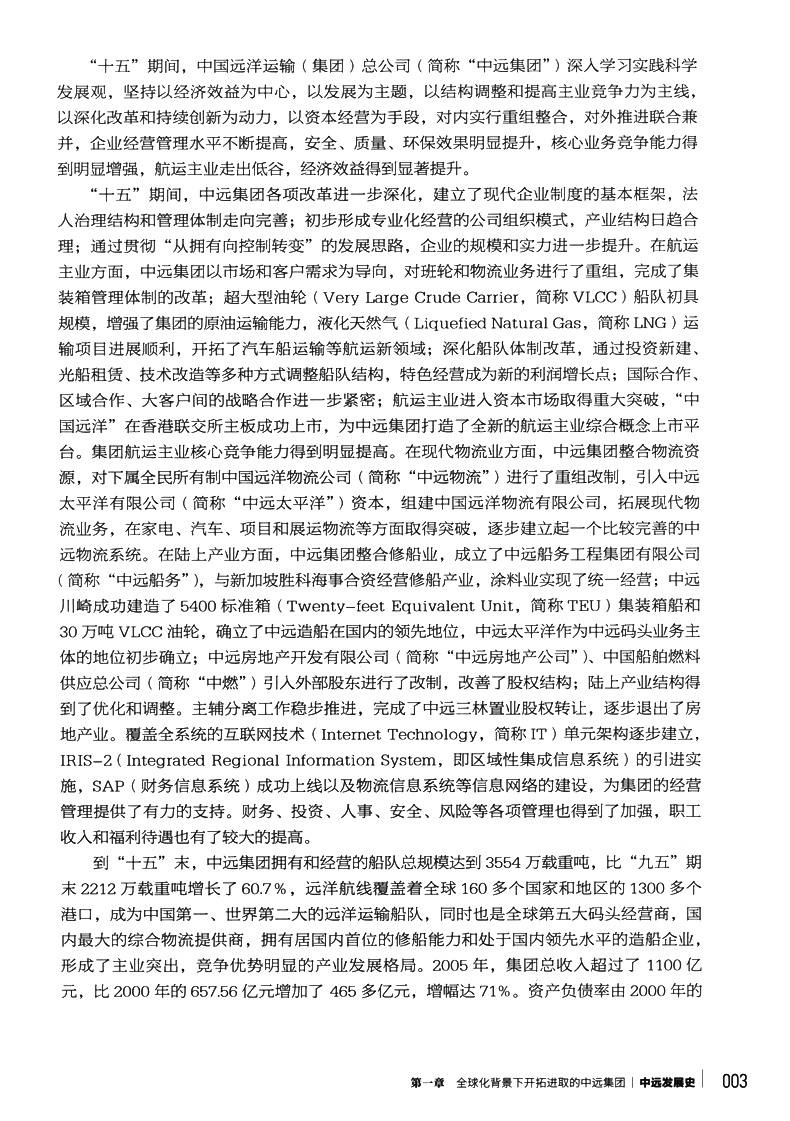 “十五”期间，中国远洋运输（集团）总公司（简称“中远集团”）深入学习实践科学发展观，坚持以经济效益为中心，以发展为主题，以结构调整和提高主业竞争力为主线，以深化改革和持续创新为动力，以资本经营为手段，对内实行重组整合，对外推进联合兼并，企业经营管理水平不断提高，安全、质量、环保效果明显提升，核心业务竞争能力得到明显增强，航运主业走出低谷，经济效益得到显著提升。

“十五”期间，中远集团各项改革进一步深化，建立了现代企业制度的基本框架，法人治理结构和管理体制走向完善；初步形成专业化经营的公司组织模式，产业结构日趋合理；通过贯彻“从拥有向控制转变”的发展思路，企业的规模和实力进一步提升。在航运主业方面，中远集团以市场和客户需求为导向，对班轮和物流业务进行了重组，完成了集装箱管理体制的改革；超大型油轮（Very Large Crude Carrier，简称 VLCC）船队初具规模，增强了集团的原油运输能力，液化天然气（Liquefied Natural Gas，简称 LNG）运输项目进展顺利，开拓了汽车船运输等航运新领域；深化船队体制改革，通过投资新建、光船租赁、技术改造等多种方式调整船队结构，特色经营成为新的利润增长点；国际合作、区域合作、大客户间的战略合作进一步紧密；航运主业进入资本市场取得重大突破，“中国远洋”在香港联交所主板成功上市，为中远集团打造了全新的航运主业综合概念上市平台。集团航运主业核心竞争能力得到明显提高。在现代物流业方面，中远集团整合物流资源，对下属全民所有制中国远洋物流公司（简称“中远物流”）进行了重组改制，引入中远太平洋有限公司（简称“中远太平洋”）资本，组建中国远洋物流有限公司，拓展现代物流业务，在家电、汽车、项目和展运物流等方面取得突破，逐步建立起一个比较完善的中远物流系统。在陆上产业方面，中远集团整合修船业，成立了中远船务工程集团有限公司（简称“中远船务”），与新加坡胜科海事合资经营修船产业，涂料业实现了统一经营；中远川崎成功建造了 5400 标准箱（Twenty-feet Equivalent Unit，简称 TEU）集装箱船和 30 万吨 VLCC 油轮，确立了中远造船在国内的领先地位，中远太平洋作为中远码头业务主体的地位初步确立；中远房地产开发有限公司（简称“中远房地产公司”）、中国船舶燃料供应总公司（简称“中燃”）引入外部股东进行了改制，改善了股权结构；陆上产业结构得到了优化和调整。主辅分离工作稳步推进，完成了中远三林置业股权转让，逐步退出了房地产业。覆盖全系统的互联网技术（Internet Technology，简称 IT）单元架构逐步建立，IRIS-2（Integrated Regional Information System，即区域性集成信息系统）的引进实施，SAP（财务信息系统）成功上线以及物流信息系统等信息网络的建设，为集团的经营管理提供了有力的支持。财务、投资、人事、安全、风险等各项管理也得到了加强，职工收入和福利待遇也有了较大的提高。

到“十五”末，中远集团拥有和经营的船队总规模达到 3554 万载重吨，比“九五”期末 2212 万载重吨增长了 60.7%，远洋航线覆盖着全球 160 多个国家和地区的 1300 多个港口，成为中国第一、世界第二大的远洋运输船队，同时也是全球第五大码头经营商，国内最大的综合物流提供商，拥有居国内首位的修船能力和处于国内领先水平的造船企业，形成了主业突出，竞争优势明显的产业发展格局。2005 年，集团总收入超过了 1100 亿元，比 2000 年的 657.56 亿元增加了 465 多亿元，增幅达 71%。资产负债率由 2000 年的

第一章 全球化背景下开拓进取的中远集团 | 中远发展史 | 003